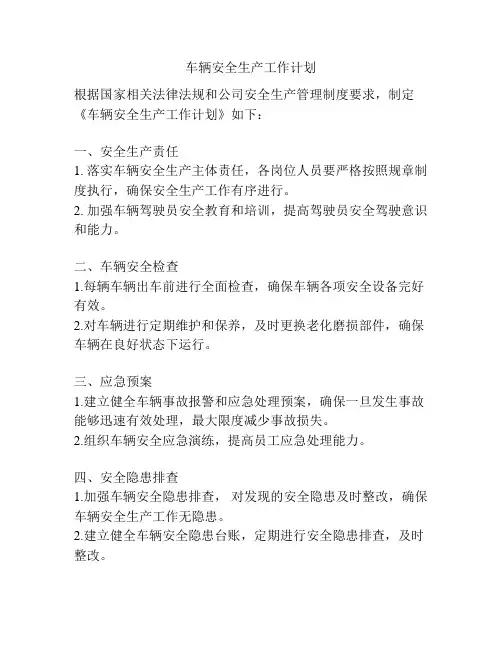 车辆安全生产工作计划

根据国家相关法律法规和公司安全生产管理制度要求，制定《车辆安全生产工作计划》如下：

一、安全生产责任
1. 落实车辆安全生产主体责任，各岗位人员要严格按照规章制度执行，确保安全生产工作有序进行。
2. 加强车辆驾驶员安全教育和培训，提高驾驶员安全驾驶意识和能力。

二、车辆安全检查
1.每辆车辆出车前进行全面检查，确保车辆各项安全设备完好有效。
2.对车辆进行定期维护和保养，及时更换老化磨损部件，确保车辆在良好状态下运行。

三、应急预案
1.建立健全车辆事故报警和应急处理预案，确保一旦发生事故能够迅速有效处理，最大限度减少事故损失。
2.组织车辆安全应急演练，提高员工应急处理能力。

四、安全隐患排查
1.加强车辆安全隐患排查， 对发现的安全隐患及时整改，确保车辆安全生产工作无隐患。
2.建立健全车辆安全隐患台账，定期进行安全隐患排查，及时整改。